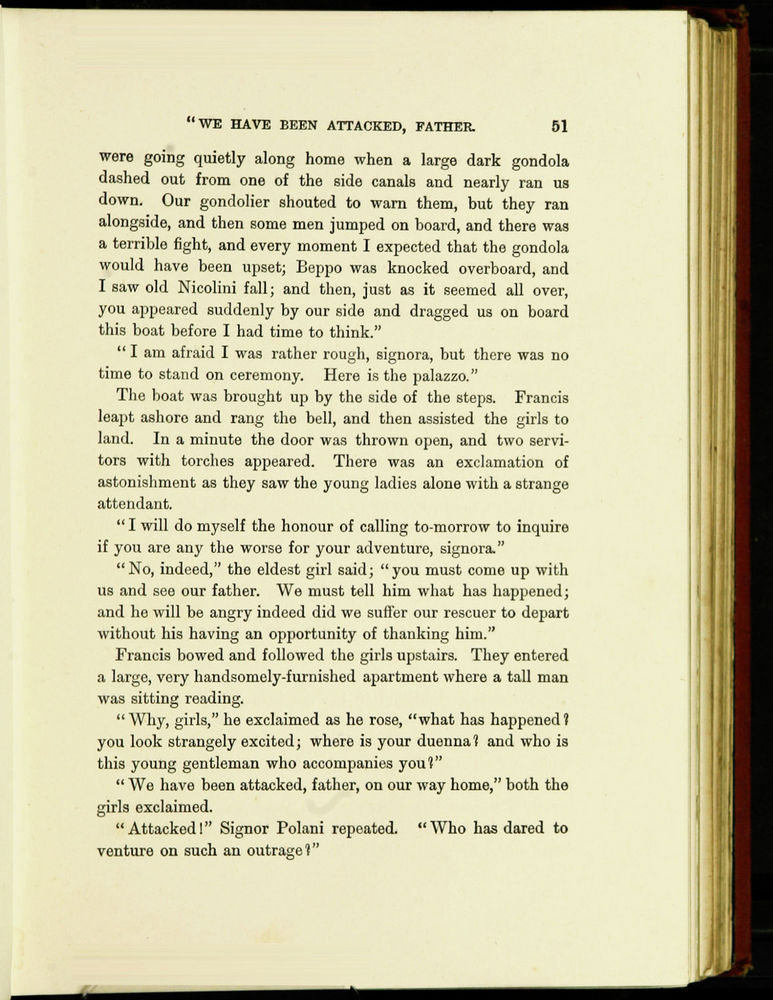 "WE HAVE BEEN ATTACKED, FATHER. 51

were going quietly along home when a large dark gondola dashed out from one of the side canals and nearly ran us down. Our gondolier shouted to warn them, but they ran alongside, and then some men jumped on board, and there was a terrible fight, and every moment I expected that the gondola would have been upset; Beppo was knocked overboard, and I saw old Nicolini fall; and then, just as it seemed all over, you appeared suddenly by our side and dragged us on board this boat before I had time to think."

"I am afraid I was rather rough, signora, but there was no time to stand on ceremony. Here is the palazzo."

The boat was brought up by the side of the steps. Francis leapt ashore and rang the bell, and then assisted the girls to land. In a minute the door was thrown open, and two servitors with torches appeared. There was an exclamation of astonishment as they saw the young ladies alone with a strange attendant.

"I will do myself the honour of calling to-morrow to inquire if you are any the worse for your adventure, signora."

"No, indeed," the eldest girl said; "you must come up with us and see our father. We must tell him what has happened; and he will be angry indeed did we suffer our rescuer to depart without his having an opportunity of thanking him."

Francis bowed and followed the girls upstairs. They entered a large, very handsomely-furnished apartment where a tall man was sitting reading.

"Why, girls," he exclaimed as he rose, "what has happened? you look strangely excited; where is your duenna? and who is this young gentleman who accompanies you?"

"We have been attacked, father, on our way home," both the girls exclaimed.

"Attacked!" Signor Polani repeated. "Who has dared to venture on such an outrage?"